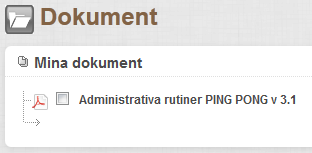 Dokument

Mina dokument

Administrativa rutiner PING PONG v 3.1